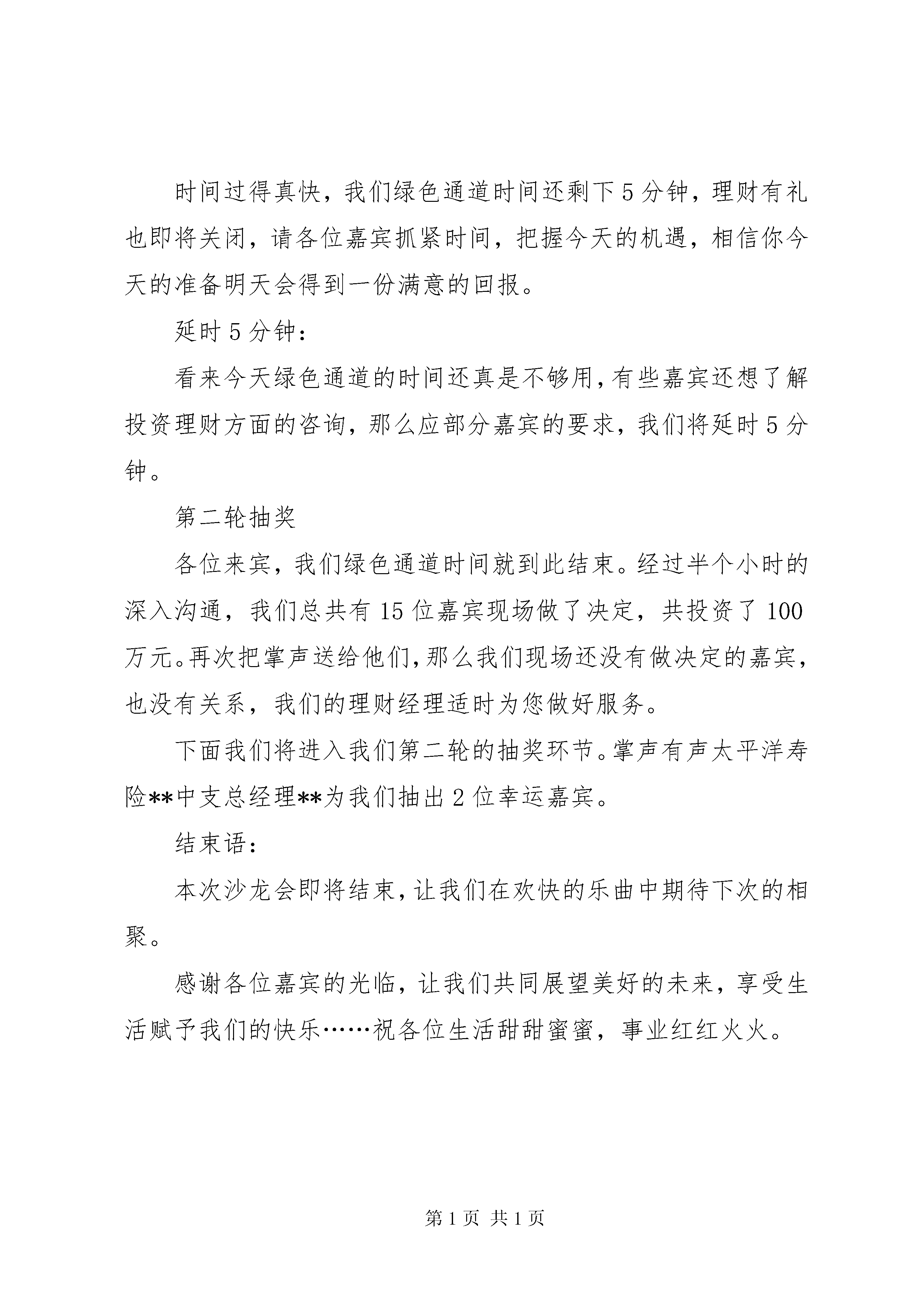 时间过得真快，我们绿色通道时间还剩下5分钟，理财有礼也即将关闭，请各位嘉宾抓紧时间，把握今天的机遇，相信你今天的准备明天会得到一份满意的回报。

延时5分钟：

看来今天绿色通道的时间还真是不够用，有些嘉宾还想了解投资理财方面的咨询，那么应部分嘉宾的要求，我们将延时5分钟。

第二轮抽奖

各位来宾，我们绿色通道时间就到此结束。经过半个小时的深入沟通，我们总共有15位嘉宾现场做了决定，共投资了100万元。再次把掌声送给他们，那么我们现场还没有做决定的嘉宾，也没有关系，我们的理财经理适时为您做好服务。

下面我们将进入我们第二轮的抽奖环节。掌声有声太平洋寿险**中支总经理**为我们抽出2位幸运嘉宾。

结束语：

本次沙龙会即将结束，让我们在欢快的乐曲中期待下次的相聚。

感谢各位嘉宾的光临，让我们共同展望美好的未来，享受生活赋予我们的快乐……祝各位生活甜甜蜜蜜，事业红红火火。

第1页 共1页